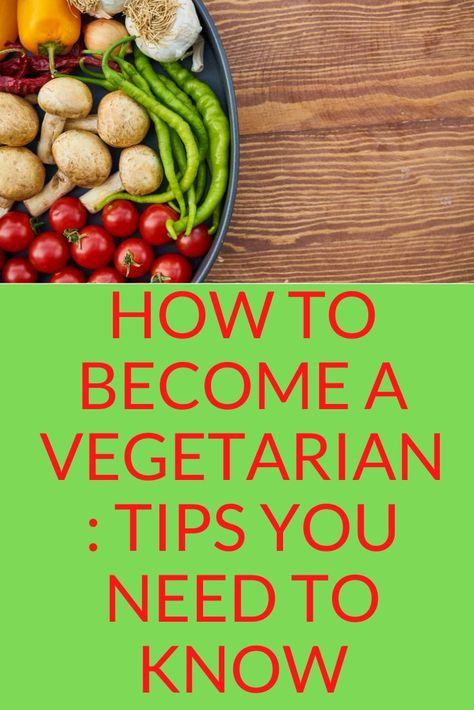 HOW TO BECOME A VEGETARIAN : TIPS YOU NEED TO KNOW